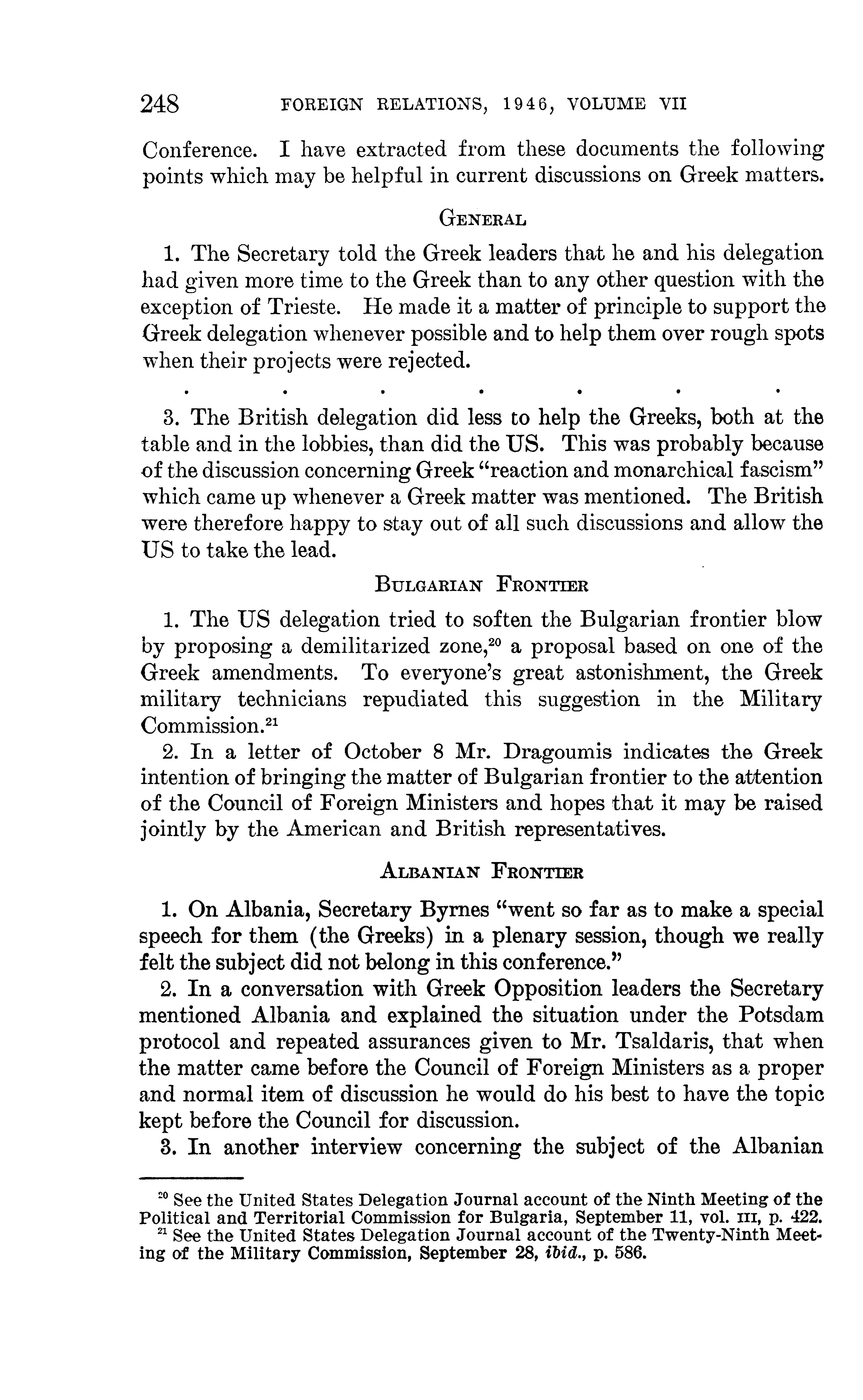 248 FOREIGN RELATIONS, 1946, VOLUME VII

Conference. I have extracted from these documents the following points which may be helpful in current discussions on Greek matters.

GENERAL

1. The Secretary told the Greek leaders that he and his delegation had given more time to the Greek than to any other question with the exception of Trieste. He made it a matter of principle to support the Greek delegation whenever possible and to help them over rough spots when their projects were rejected.

. . . . . . .

3. The British delegation did less to help the Greeks, both at the table and in the lobbies, than did the US. This was probably because of the discussion concerning Greek "reaction and monarchical fascism" which came up whenever a Greek matter was mentioned. The British were therefore happy to stay out of all such discussions and allow the US to take the lead.

BULGARIAN FRONTIER

1. The US delegation tried to soften the Bulgarian frontier blow by proposing a demilitarized zone,$^{20}$ a proposal based on one of the Greek amendments. To everyone's great astonishment, the Greek military technicians repudiated this suggestion in the Military Commission.$^{21}$

2. In a letter of October 8 Mr. Dragoumis indicates the Greek intention of bringing the matter of Bulgarian frontier to the attention of the Council of Foreign Ministers and hopes that it may be raised jointly by the American and British representatives.

ALBANIAN FRONTIER

1. On Albania, Secretary Byrnes "went so far as to make a special speech for them (the Greeks) in a plenary session, though we really felt the subject did not belong in this conference."

2. In a conversation with Greek Opposition leaders the Secretary mentioned Albania and explained the situation under the Potsdam protocol and repeated assurances given to Mr. Tsaldaris, that when the matter came before the Council of Foreign Ministers as a proper and normal item of discussion he would do his best to have the topic kept before the Council for discussion.

3. In another interview concerning the subject of the Albanian

$^{20}$ See the United States Delegation Journal account of the Ninth Meeting of the Political and Territorial Commission for Bulgaria, September 11, vol. III, p. 422.

$^{21}$ See the United States Delegation Journal account of the Twenty-Ninth Meeting of the Military Commission, September 28, ibid., p. 586.